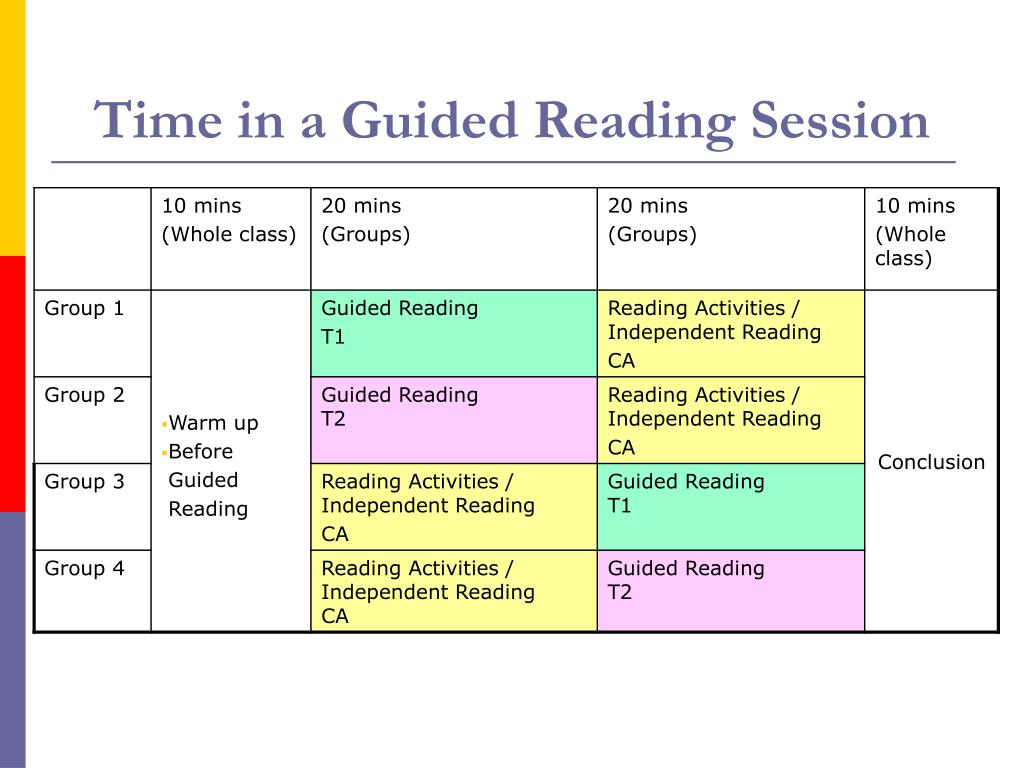 Time in a Guided Reading Session

|  | 10 mins (Whole class) | 20 mins (Groups) | 20 mins (Groups) | 10 mins (Whole class) |
|---|---|---|---|---|
| Group 1 | ▪Warm up ▪Before Guided Reading | Guided Reading T1 | Reading Activities / Independent Reading CA | Conclusion |
| Group 2 |  | Guided Reading T2 | Reading Activities / Independent Reading CA |  |
| Group 3 |  | Reading Activities / Independent Reading CA | Guided Reading T1 |  |
| Group 4 |  | Reading Activities / Independent Reading CA | Guided Reading T2 |  |